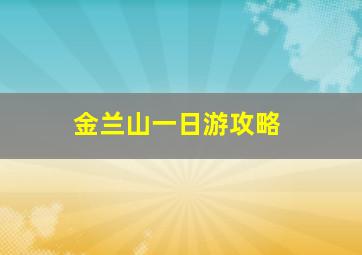 金兰山一日游攻略